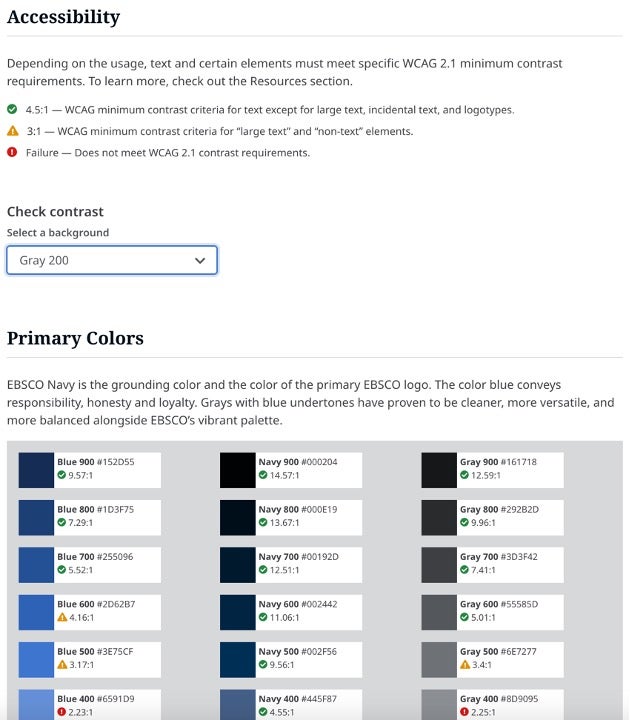 Accessibility

Depending on the usage, text and certain elements must meet specific WCAG 2.1 minimum contrast requirements. To learn more, check out the Resources section.

4.5:1 — WCAG minimum contrast criteria for text except for large text, incidental text, and logotypes.

3:1 — WCAG minimum contrast criteria for "large text" and "non-text" elements.

Failure — Does not meet WCAG 2.1 contrast requirements.

Check contrast

Select a background

Gray 200

Primary Colors

EBSCO Navy is the grounding color and the color of the primary EBSCO logo. The color blue conveys responsibility, honesty and loyalty. Grays with blue undertones have proven to be cleaner, more versatile, and more balanced alongside EBSCO's vibrant palette.

Blue 900 #152D55
9.57:1

Blue 800 #1D3F75
7.29:1

Blue 700 #255096
5.52:1

Blue 600 #2D62B7
4.16:1

Blue 500 #3E75CF
3.17:1

Blue 400 #6591D9
2.23:1

Navy 900 #000204
14.57:1

Navy 800 #000E19
13.67:1

Navy 700 #00192D
12.51:1

Navy 600 #002442
11.06:1

Navy 500 #002F56
9.56:1

Navy 400 #445F87
4.55:1

Gray 900 #161718
12.59:1

Gray 800 #292B2D
9.96:1

Gray 700 #3D3F42
7.41:1

Gray 600 #55585D
5.01:1

Gray 500 #6E7277
3.4:1

Gray 400 #8D9095
2.25:1